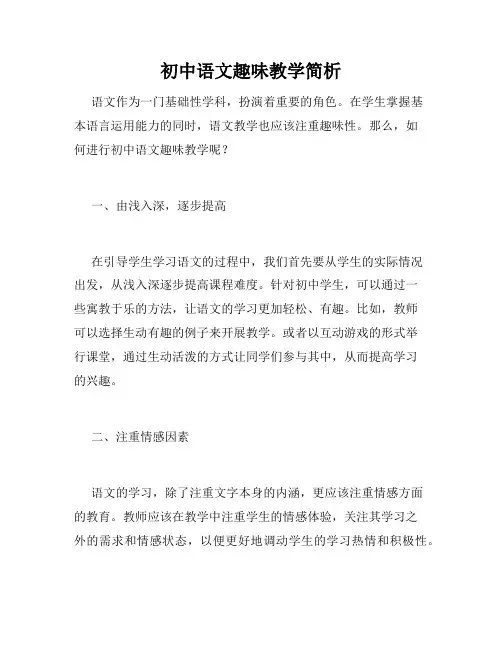 初中语文趣味教学简析

语文作为一门基础性学科，扮演着重要的角色。在学生掌握基本语言运用能力的同时，语文教学也应该注重趣味性。那么，如何进行初中语文趣味教学呢？

一、由浅入深，逐步提高

在引导学生学习语文的过程中，我们首先要从学生的实际情况出发，从浅入深逐步提高课程难度。针对初中学生，可以通过一些寓教于乐的方法，让语文的学习更加轻松、有趣。比如，教师可以选择生动有趣的例子来开展教学。或者以互动游戏的形式举行课堂，通过生动活泼的方式让同学们参与其中，从而提高学习的兴趣。

二、注重情感因素

语文的学习，除了注重文字本身的内涵，更应该注重情感方面的教育。教师应该在教学中注重学生的情感体验，关注其学习之外的需求和情感状态，以便更好地调动学生的学习热情和积极性。